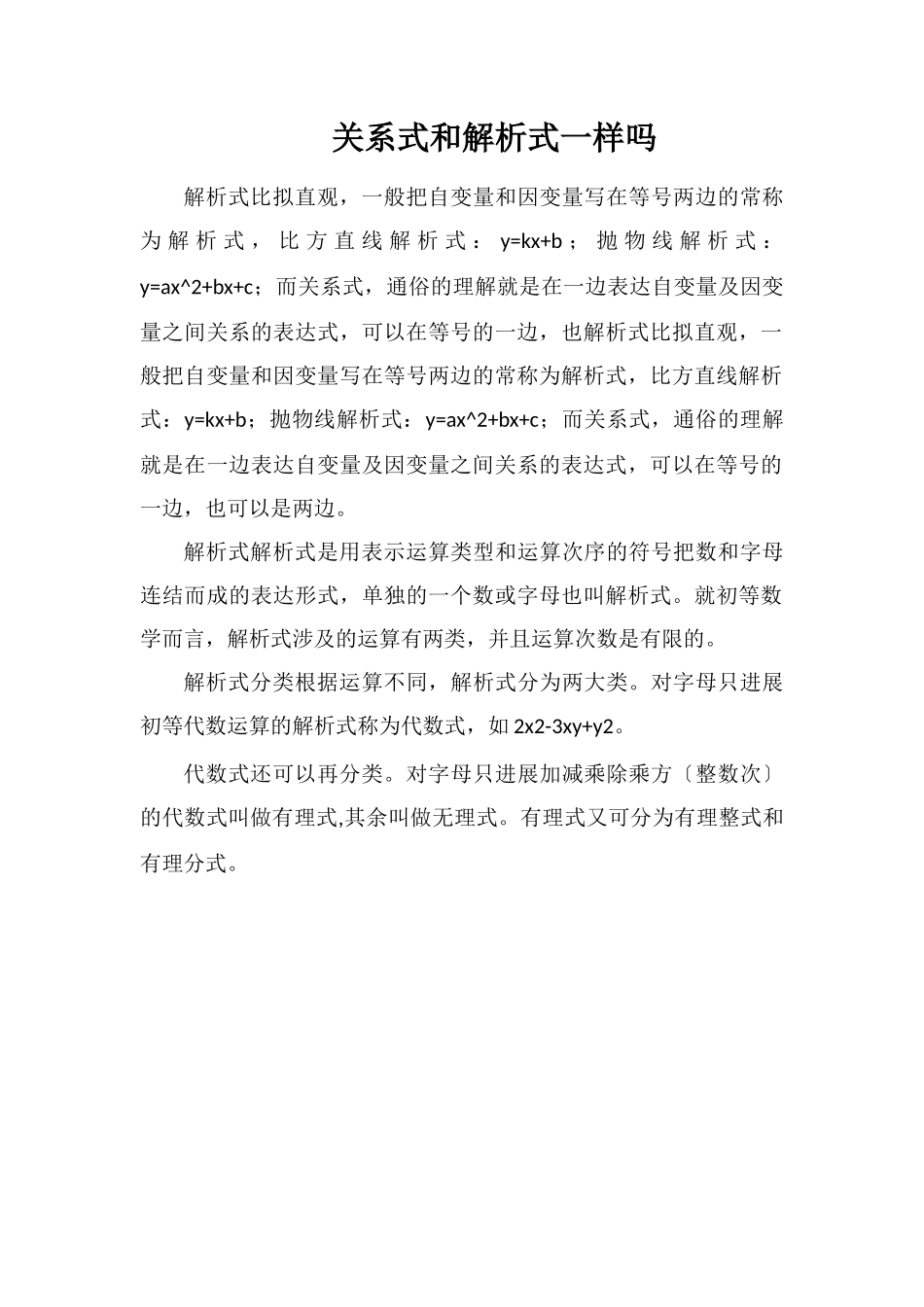 关系式和解析式一样吗

解析式比拟直观，一般把自变量和因变量写在等号两边的常称为解析式，比方直线解析式：y=kx+b；抛物线解析式：y=ax^2+bx+c；而关系式，通俗的理解就是在一边表达自变量及因变量之间关系的表达式，可以在等号的一边，也解析式比拟直观，一般把自变量和因变量写在等号两边的常称为解析式，比方直线解析式：y=kx+b；抛物线解析式：y=ax^2+bx+c；而关系式，通俗的理解就是在一边表达自变量及因变量之间关系的表达式，可以在等号的一边，也可以是两边。

解析式解析式是用表示运算类型和运算次序的符号把数和字母连结而成的表达形式，单独的一个数或字母也叫解析式。就初等数学而言，解析式涉及的运算有两类，并且运算次数是有限的。

解析式分类根据运算不同，解析式分为两大类。对字母只进展初等代数运算的解析式称为代数式，如 2x2-3xy+y2。

代数式还可以再分类。对字母只进展加减乘除乘方〔整数次〕的代数式叫做有理式,其余叫做无理式。有理式又可分为有理整式和有理分式。